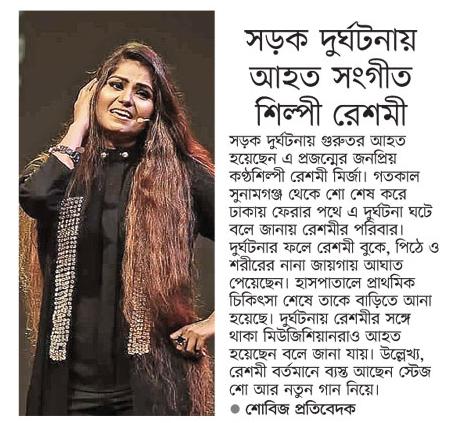 সড়ক দুর্ঘটনায় আহত সংগীত শিল্পী রেশমী

সড়ক দুর্ঘটনায় গুরুতর আহত হয়েছেন এ প্রজন্মের জনপ্রিয় কণ্ঠশিল্পী রেশমী মির্জা। গতকাল সুনামগঞ্জ থেকে শো শেষ করে ঢাকায় ফেরার পথে এ দুর্ঘটনা ঘটে বলে জানায় রেশমীর পরিবার। দুর্ঘটনার ফলে রেশমী বুকে, পিঠে ও শরীরের নানা জায়গায় আঘাত পেয়েছেন। হাসপাতালে প্রাথমিক চিকিৎসা শেষে তাকে বাড়িতে আনা হয়েছে। দুর্ঘটনায় রেশমীর সঙ্গে থাকা মিউজিশিয়ানরাও আহত হয়েছেন বলে জানা যায়। উল্লেখ্য, রেশমী বর্তমানে ব্যস্ত আছেন স্টেজ শো আর নতুন গান নিয়ে।

● শোবিজ প্রতিবেদক